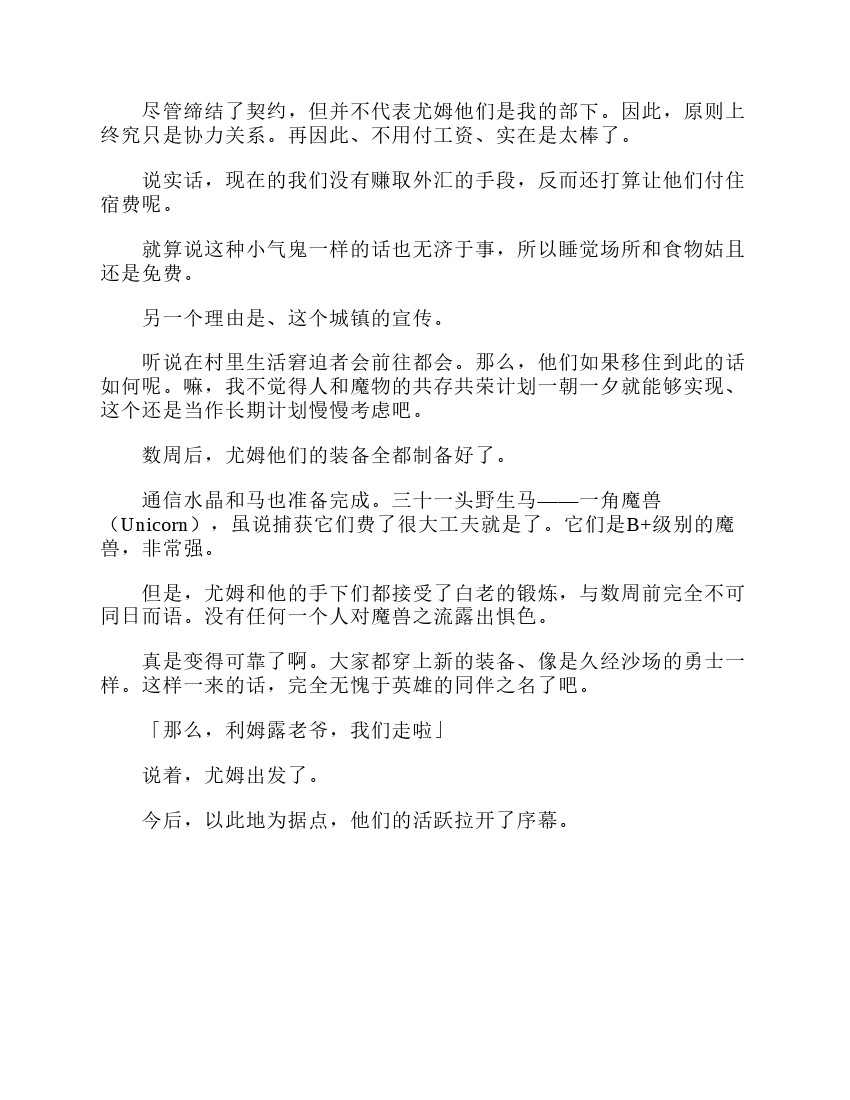 尽管缔结了契约，但并不代表尤姆他们是我的部下。因此，原则上终究只是协力关系。再因此、不用付工资、实在是太棒了。

说实话，现在的我们没有赚取外汇的手段，反而还打算让他们付住宿费呢。

就算说这种小气鬼一样的话也无济于事，所以睡觉场所和食物姑且还是免费。

另一个理由是、这个城镇的宣传。

听说在村里生活窘迫者会前往都会。那么，他们如果移住到此的话如何呢。嘛，我不觉得人和魔物的共存共荣计划一朝一夕就能够实现、这个还是当作长期计划慢慢考虑吧。

数周后，尤姆他们的装备全都制备好了。

通信水晶和马也准备完成。三十一头野生马——一角魔兽（Unicorn），虽说捕获它们费了很大工夫就是了。它们是B+级别的魔兽，非常强。

但是，尤姆和他的手下们都接受了白老的锻炼，与数周前完全不可同日而语。没有任何一个人对魔兽之流露出惧色。

真是变得可靠了啊。大家都穿上新的装备、像是久经沙场的勇士一样。这样一来的话，完全无愧于英雄的同伴之名了吧。

「那么，利姆露老爷，我们走啦」

说着，尤姆出发了。

今后，以此地为据点，他们的活跃拉开了序幕。